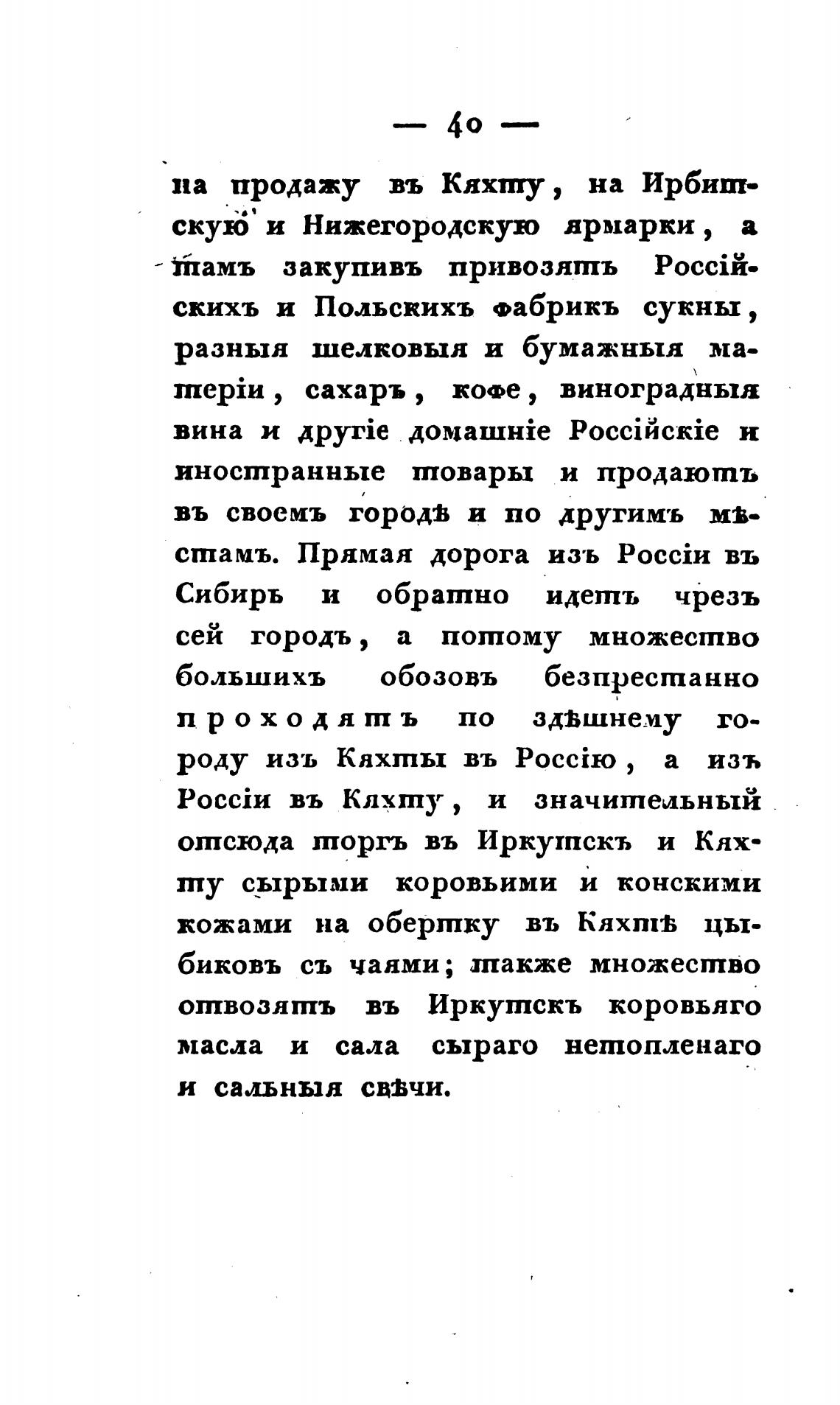 — 40 —

на продажу въ Кяхту, на Ирбитскую и Нижегородскую ярмарки, а тамъ закупивъ привозятъ Россійскихъ и Польскихъ фабрикъ сукны, разныя шелковыя и бумажныя матеріи, сахаръ, кофе, виноградныя вина и другіе домашніе Россійскіе и иностранные товары и продаютъ въ своемъ городѣ и по другимъ мѣстамъ. Прямая дорога изъ Россіи въ Сибирь и обратно идетъ чрезъ сей городъ, а потому множество большихъ обозовъ безпрестанно проходятъ по здѣшнему городу изъ Кяхты въ Россію, а изъ Россіи въ Кяхту, и значительный отсюда торгъ въ Иркутскъ и Кяхту сырыми коровьими и конскими кожами на обертку въ Кяхтѣ цыбиковъ съ чаями; также множество отвозятъ въ Иркутскъ коровьяго масла и сала сыраго нетопленаго и сальныя свѣчи.